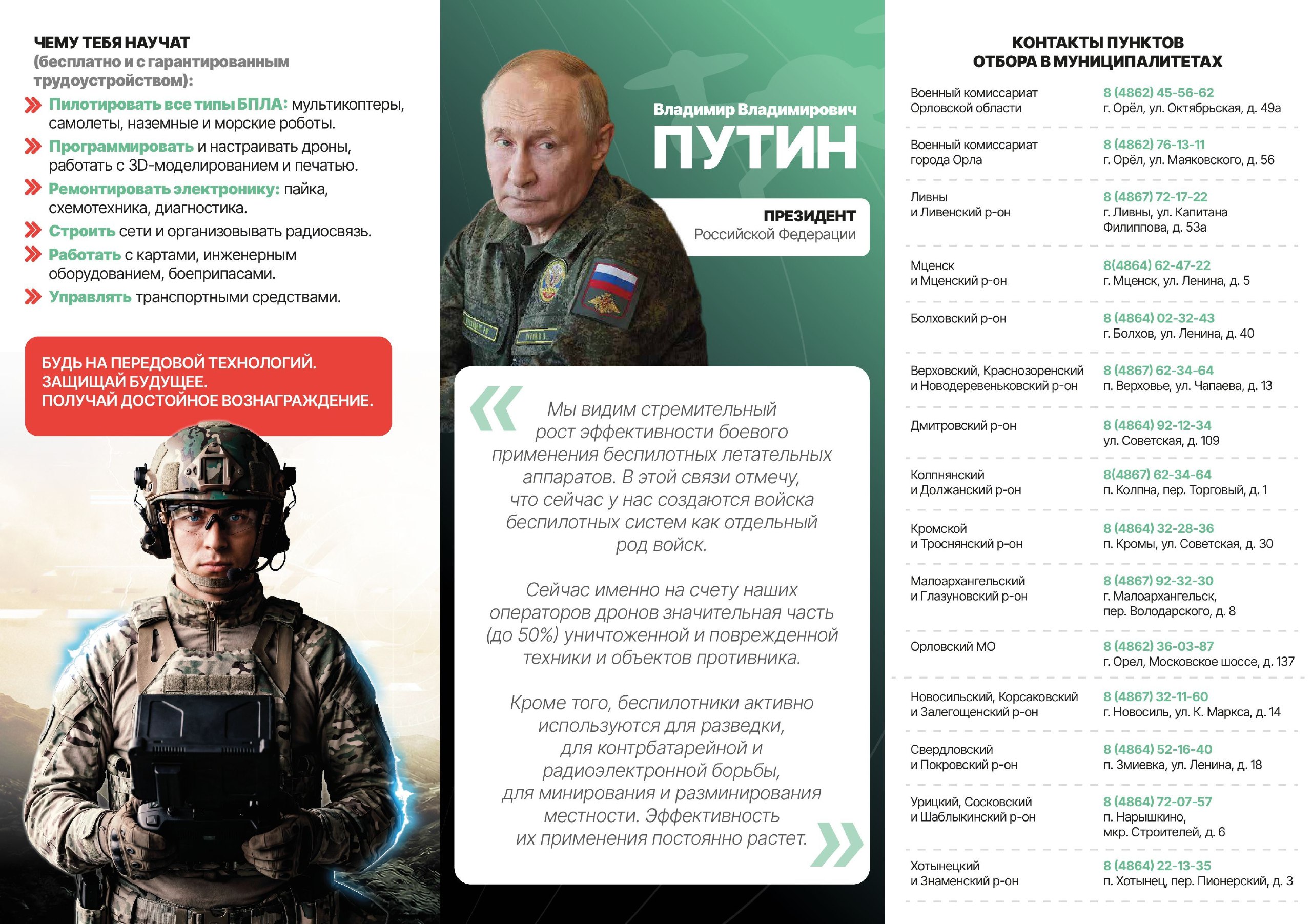 ЧЕМУ ТЕБЯ НАУЧАТ
(бесплатно и с гарантированным трудоустройством):

Пилотировать все типы БПЛА: мультикоптеры, самолеты, наземные и морские роботы.

Программировать и настраивать дроны, работать с 3D-моделированием и печатью.

Ремонтировать электронику: пайка, схемотехника, диагностика.

Строить сети и организовывать радиосвязь.

Работать с картами, инженерным оборудованием, боеприпасами.

Управлять транспортными средствами.

БУДЬ НА ПЕРЕДОВОЙ ТЕХНОЛОГИЙ.
ЗАЩИЩАЙ БУДУЩЕЕ.
ПОЛУЧАЙ ДОСТОЙНОЕ ВОЗНАГРАЖДЕНИЕ.

Владимир Владимирович
ПУТИН

ПРЕЗИДЕНТ
Российской Федерации

Мы видим стремительный рост эффективности боевого применения беспилотных летательных аппаратов. В этой связи отмечу, что сейчас у нас создаются войска беспилотных систем как отдельный род войск.

Сейчас именно на счету наших операторов дронов значительная часть (до 50%) уничтоженной и поврежденной техники и объектов противника.

Кроме того, беспилотники активно используются для разведки, для контрбатарейной и радиоэлектронной борьбы, для минирования и разминирования местности. Эффективность их применения постоянно растет.

КОНТАКТЫ ПУНКТОВ
ОТБОРА В МУНИЦИПАЛИТЕТАХ

| | |
|---|---|
| Военный комиссариат Орловской области | 8 (4862) 45-56-62 г. Орёл, ул. Октябрьская, д. 49а |
| Военный комиссариат города Орла | 8 (4862) 76-13-11 г. Орёл, ул. Маяковского, д. 56 |
| Ливны и Ливенский р-он | 8 (4867) 72-17-22 г. Ливны, ул. Капитана Филиппова, д. 53а |
| Мценск и Мценский р-он | 8(4864) 62-47-22 г. Мценск, ул. Ленина, д. 5 |
| Болховский р-он | 8 (4864) 02-32-43 г. Болхов, ул. Ленина, д. 40 |
| Верховский, Краснозоренский и Новодеревеньковский р-он | 8 (4867) 62-34-64 п. Верховье, ул. Чапаева, д. 13 |
| Дмитровский р-он | 8 (4864) 92-12-34 ул. Советская, д. 109 |
| Колпнянский и Должанский р-он | 8(4867) 62-34-64 п. Колпна, пер. Торговый, д. 1 |
| Кромской и Троснянский р-он | 8 (4864) 32-28-36 п. Кромы, ул. Советская, д. 30 |
| Малоархангельский и Глазуновский р-он | 8 (4867) 92-32-30 г. Малоархангельск, пер. Володарского, д. 8 |
| Орловский МО | 8 (4862) 36-03-87 г. Орел, Московское шоссе, д. 137 |
| Новосильский, Корсаковский и Залегощенский р-он | 8 (4867) 32-11-60 г. Новосиль, ул. К. Маркса, д. 14 |
| Свердловский и Покровский р-он | 8 (4864) 52-16-40 п. Змиевка, ул. Ленина, д. 18 |
| Урицкий, Сосковский и Шаблыкинский р-он | 8 (4864) 72-07-57 п. Нарышкино, мкр. Строителей, д. 6 |
| Хотынецкий и Знаменский р-он | 8 (4864) 22-13-35 п. Хотынец, пер. Пионерский, д. 3 |